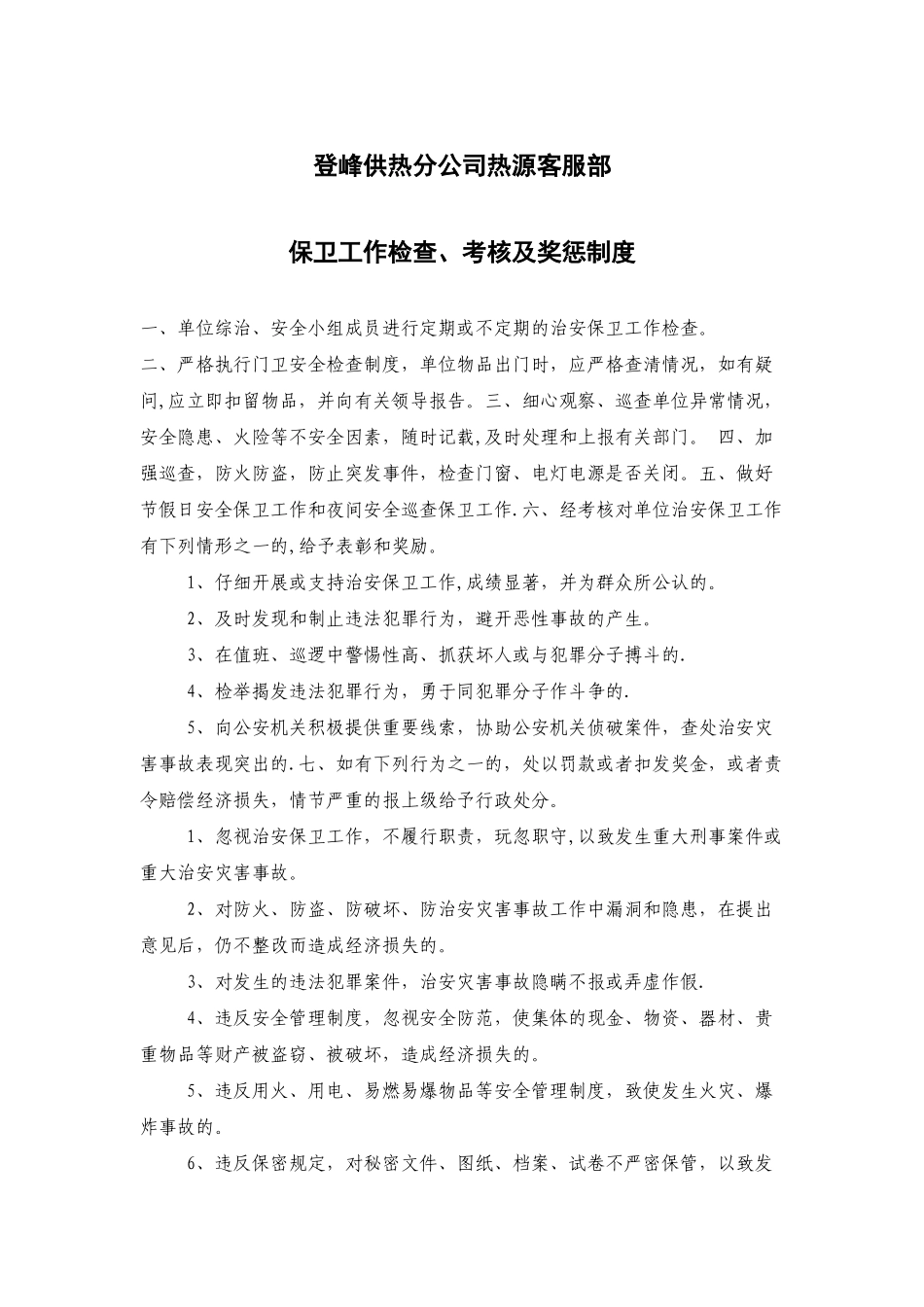 登峰供热分公司热源客服部

保卫工作检查、考核及奖惩制度

一、单位综治、安全小组成员进行定期或不定期的治安保卫工作检查。

二、严格执行门卫安全检查制度，单位物品出门时，应严格查清情况，如有疑问,应立即扣留物品，并向有关领导报告。三、细心观察、巡查单位异常情况，安全隐患、火险等不安全因素，随时记载,及时处理和上报有关部门。 四、加强巡查，防火防盗，防止突发事件，检查门窗、电灯电源是否关闭。五、做好节假日安全保卫工作和夜间安全巡查保卫工作.六、经考核对单位治安保卫工作有下列情形之一的,给予表彰和奖励。

1、仔细开展或支持治安保卫工作,成绩显著，并为群众所公认的。

2、及时发现和制止违法犯罪行为，避开恶性事故的产生。

3、在值班、巡逻中警惕性高、抓获坏人或与犯罪分子搏斗的.

4、检举揭发违法犯罪行为，勇于同犯罪分子作斗争的.

5、向公安机关积极提供重要线索，协助公安机关侦破案件，查处治安灾害事故表现突出的.七、如有下列行为之一的，处以罚款或者扣发奖金，或者责令赔偿经济损失，情节严重的报上级给予行政处分。

1、忽视治安保卫工作，不履行职责，玩忽职守,以致发生重大刑事案件或重大治安灾害事故。

2、对防火、防盗、防破坏、防治安灾害事故工作中漏洞和隐患，在提出意见后，仍不整改而造成经济损失的。

3、对发生的违法犯罪案件，治安灾害事故隐瞒不报或弄虚作假.

4、违反安全管理制度，忽视安全防范，使集体的现金、物资、器材、贵重物品等财产被盗窃、被破坏，造成经济损失的。

5、违反用火、用电、易燃易爆物品等安全管理制度，致使发生火灾、爆炸事故的。

6、违反保密规定，对秘密文件、图纸、档案、试卷不严密保管，以致发